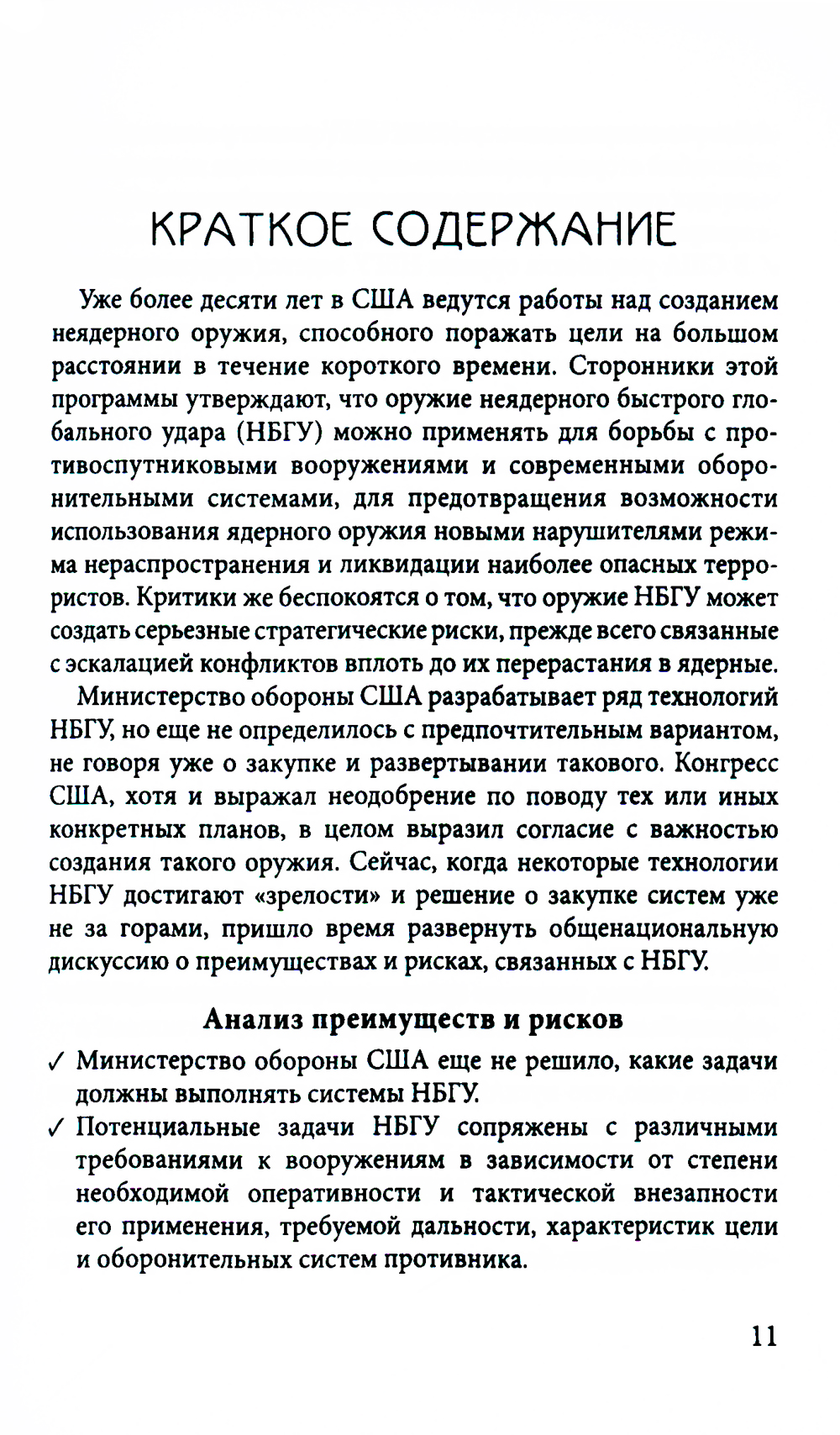 КРАТКОЕ СОДЕРЖАНИЕ

Уже более десяти лет в США ведутся работы над созданием неядерного оружия, способного поражать цели на большом расстоянии в течение короткого времени. Сторонники этой программы утверждают, что оружие неядерного быстрого глобального удара (НБГУ) можно применять для борьбы с противоспутниковыми вооружениями и современными оборонительными системами, для предотвращения возможности использования ядерного оружия новыми нарушителями режима нераспространения и ликвидации наиболее опасных террористов. Критики же беспокоятся о том, что оружие НБГУ может создать серьезные стратегические риски, прежде всего связанные с эскалацией конфликтов вплоть до их перерастания в ядерные.

Министерство обороны США разрабатывает ряд технологий НБГУ, но еще не определилось с предпочтительным вариантом, не говоря уже о закупке и развертывании такового. Конгресс США, хотя и выражал неодобрение по поводу тех или иных конкретных планов, в целом выразил согласие с важностью создания такого оружия. Сейчас, когда некоторые технологии НБГУ достигают «зрелости» и решение о закупке систем уже не за горами, пришло время развернуть общенациональную дискуссию о преимуществах и рисках, связанных с НБГУ.

Анализ преимуществ и рисков

✓ Министерство обороны США еще не решило, какие задачи должны выполнять системы НБГУ.

✓ Потенциальные задачи НБГУ сопряжены с различными требованиями к вооружениям в зависимости от степени необходимой оперативности и тактической внезапности его применения, требуемой дальности, характеристик цели и оборонительных систем противника.

11